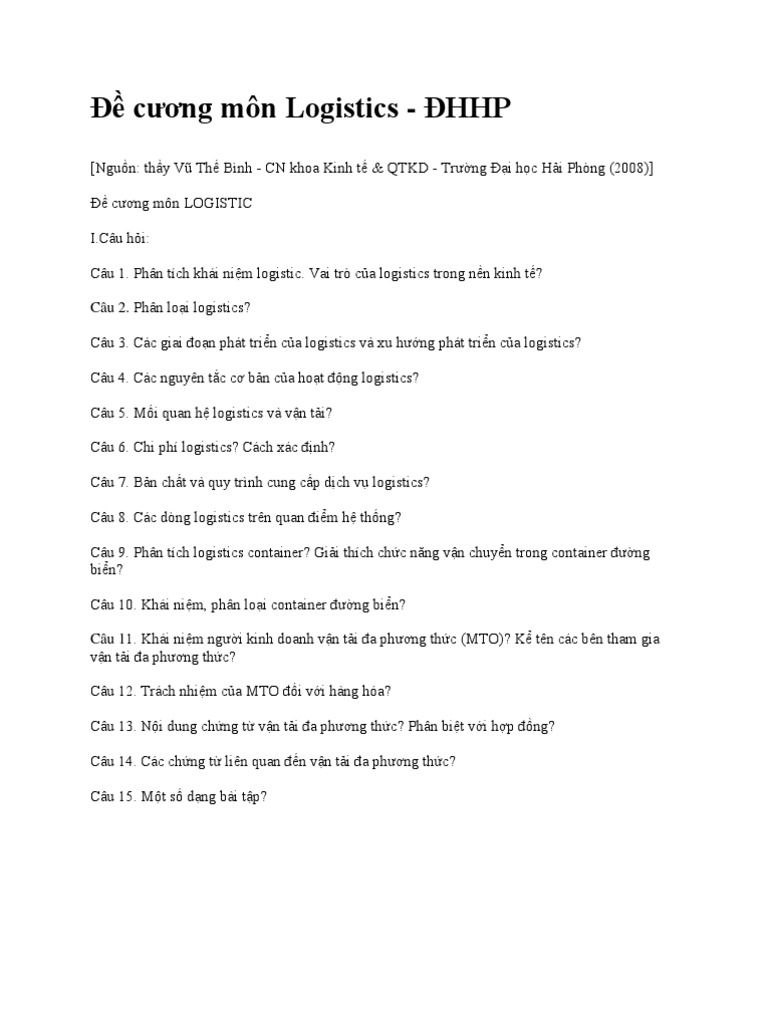 Đề cương môn Logistics - ĐHHP

[Nguồn: thầy Vũ Thế Bình - CN khoa Kinh tế & QTKD - Trường Đại học Hải Phòng (2008)]

Đề cương môn LOGISTIC

I.Câu hỏi:

Câu 1. Phân tích khái niệm logistic. Vai trò của logistics trong nền kinh tế?

Câu 2. Phân loại logistics?

Câu 3. Các giai đoạn phát triển của logistics và xu hướng phát triển của logistics?

Câu 4. Các nguyên tắc cơ bản của hoạt động logistics?

Câu 5. Mối quan hệ logistics và vận tải?

Câu 6. Chi phí logistics? Cách xác định?

Câu 7. Bản chất và quy trình cung cấp dịch vụ logistics?

Câu 8. Các dòng logistics trên quan điểm hệ thống?

Câu 9. Phân tích logistics container? Giải thích chức năng vận chuyển trong container đường biển?

Câu 10. Khái niệm, phân loại container đường biển?

Câu 11. Khái niệm người kinh doanh vận tải đa phương thức (MTO)? Kể tên các bên tham gia vận tải đa phương thức?

Câu 12. Trách nhiệm của MTO đối với hàng hóa?

Câu 13. Nội dung chứng từ vận tải đa phương thức? Phân biệt với hợp đồng?

Câu 14. Các chứng từ liên quan đến vận tải đa phương thức?

Câu 15. Một số dạng bài tập?